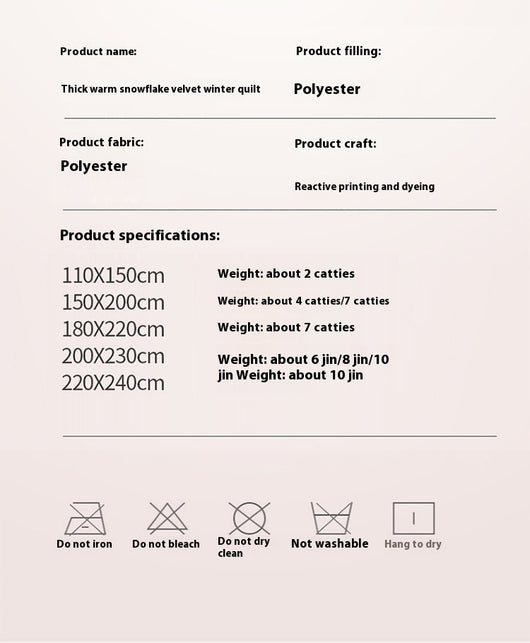 Product name:

Thick warm snowflake velvet winter quilt

Product filling:

Polyester

Product fabric:

Polyester

Product craft:

Reactive printing and dyeing

Product specifications:

110X150cm
150X200cm
180X220cm
200X230cm
220X240cm

Weight: about 2 catties
Weight: about 4 catties/7 catties
Weight: about 7 catties
Weight: about 6 jin/8 jin/10 jin Weight: about 10 jin

Do not iron
Do not bleach
Do not dry clean
Not washable
Hang to dry